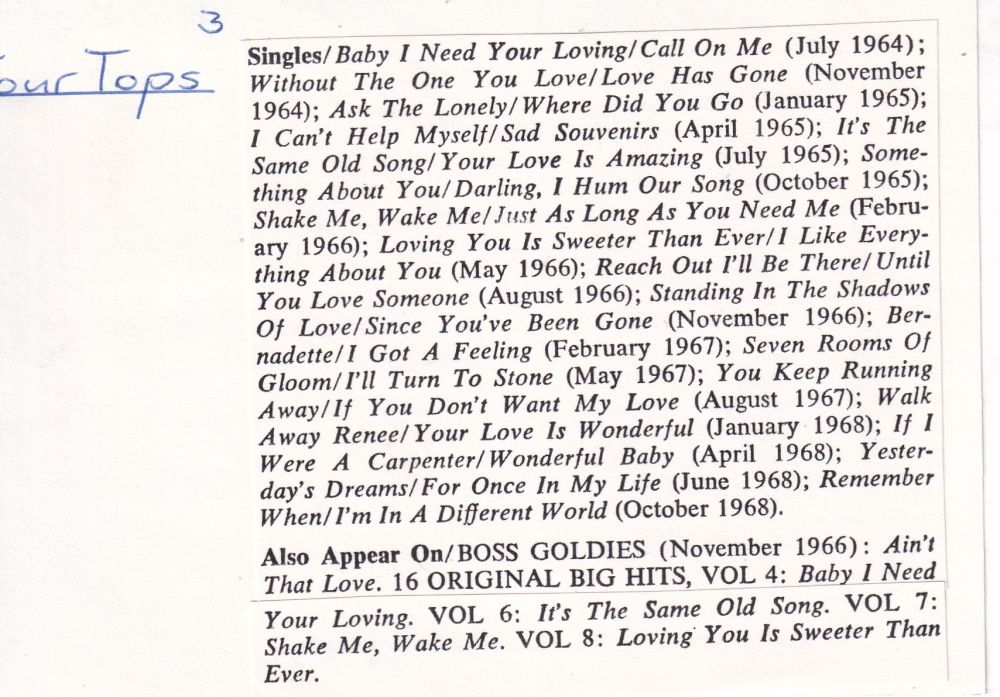 3

our Tops

Singles/Baby I Need Your Loving/Call On Me (July 1964); Without The One You Love/Love Has Gone (November 1964); Ask The Lonely/Where Did You Go (January 1965); I Can't Help Myself/Sad Souvenirs (April 1965); It's The Same Old Song/Your Love Is Amazing (July 1965); Something About You/Darling, I Hum Our Song (October 1965); Shake Me, Wake Me/Just As Long As You Need Me (February 1966); Loving You Is Sweeter Than Ever/I Like Everything About You (May 1966); Reach Out I'll Be There/Until You Love Someone (August 1966); Standing In The Shadows Of Love/Since You've Been Gone (November 1966); Bernadette/I Got A Feeling (February 1967); Seven Rooms Of Gloom/I'll Turn To Stone (May 1967); You Keep Running Away/If You Don't Want My Love (August 1967); Walk Away Renee/Your Love Is Wonderful (January 1968); If I Were A Carpenter/Wonderful Baby (April 1968); Yesterday's Dreams/For Once In My Life (June 1968); Remember When/I'm In A Different World (October 1968).

Also Appear On/BOSS GOLDIES (November 1966): Ain't That Love. 16 ORIGINAL BIG HITS, VOL 4: Baby I Need Your Loving. VOL 6: It's The Same Old Song. VOL 7: Shake Me, Wake Me. VOL 8: Loving You Is Sweeter Than Ever.